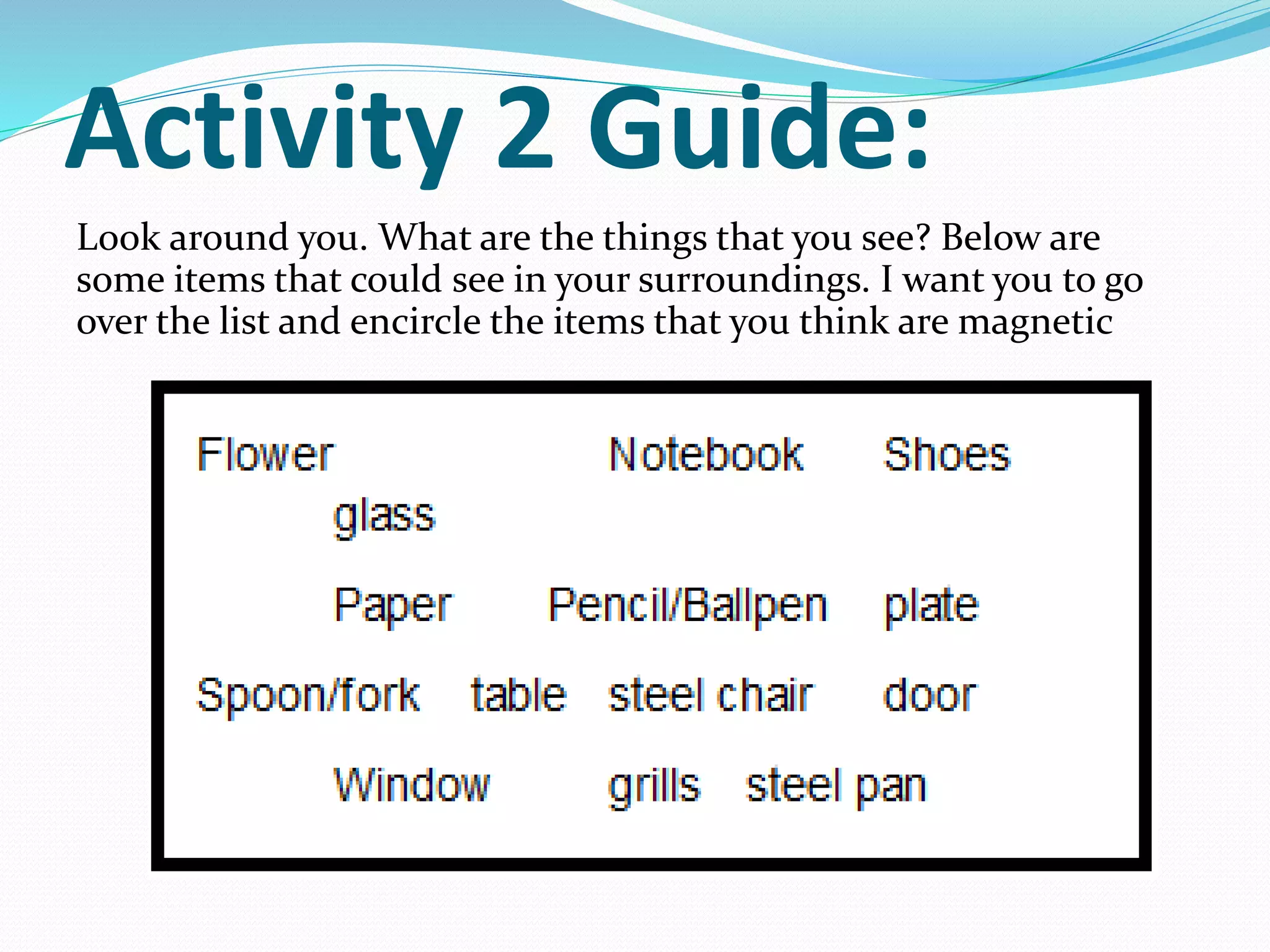 Activity 2 Guide:

Look around you. What are the things that you see? Below are some items that could see in your surroundings. I want you to go over the list and encircle the items that you think are magnetic

Flower Notebook Shoes
glass

Paper Pencil/Ballpen plate

Spoon/fork table steel chair door

Window grills steel pan